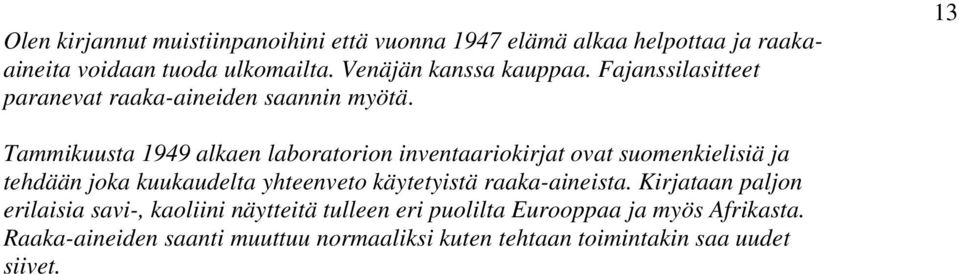 13

Olen kirjannut muistiinpanoihini että vuonna 1947 elämä alkaa helpottaa ja raaka-aineita voidaan tuoda ulkomailta. Venäjän kanssa kauppaa. Fajanssilasitteet paranevat raaka-aineiden saannin myötä.

Tammikuusta 1949 alkaen laboratorion inventaariokirjat ovat suomenkielisiä ja tehdään joka kuukaudelta yhteenveto käytetyistä raaka-aineista. Kirjataan paljon erilaisia savi-, kaoliini näytteitä tulleen eri puolilta Eurooppaa ja myös Afrikasta. Raaka-aineiden saanti muuttuu normaaliksi kuten tehtaan toimintakin saa uudet siivet.